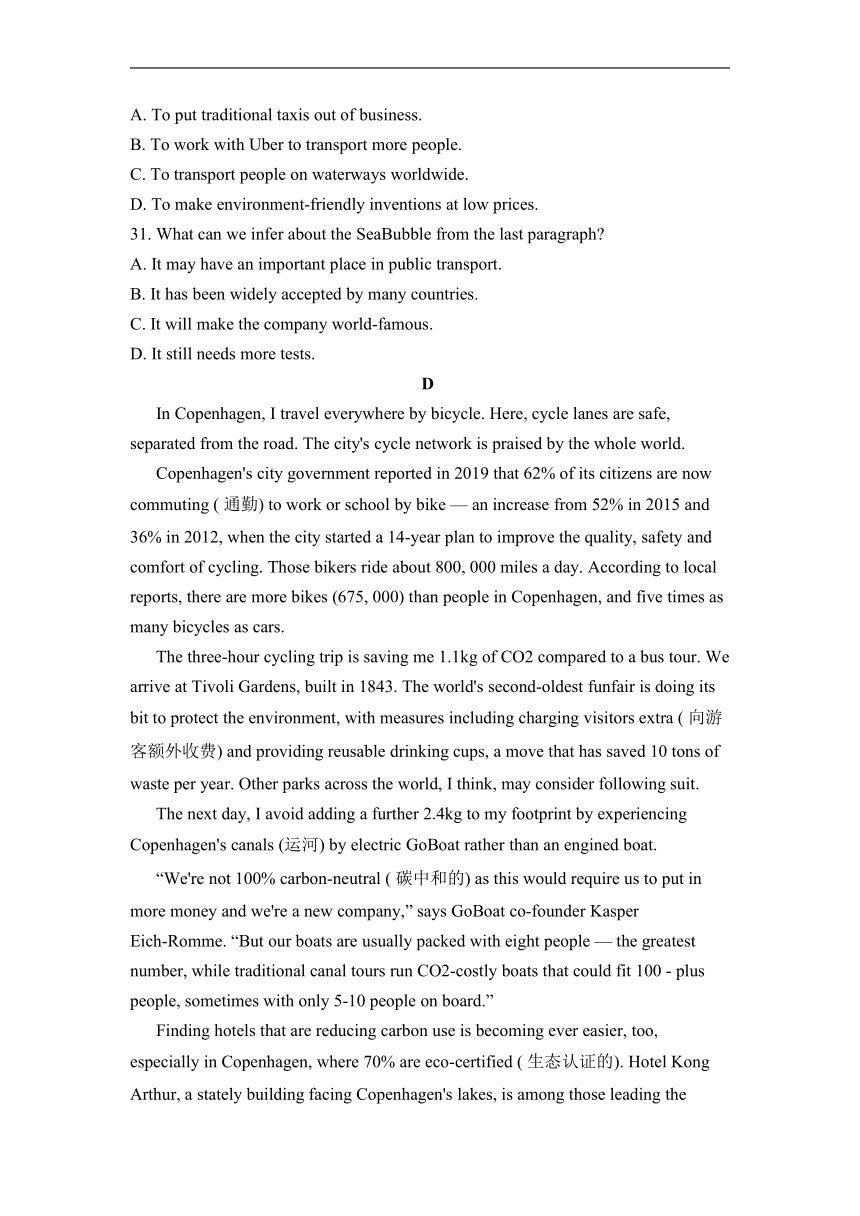 A. To put traditional taxis out of business.
B. To work with Uber to transport more people.
C. To transport people on waterways worldwide.
D. To make environment-friendly inventions at low prices.
31. What can we infer about the SeaBubble from the last paragraph?
A. It may have an important place in public transport.
B. It has been widely accepted by many countries.
C. It will make the company world-famous.
D. It still needs more tests.

D

In Copenhagen, I travel everywhere by bicycle. Here, cycle lanes are safe, separated from the road. The city's cycle network is praised by the whole world.

Copenhagen's city government reported in 2019 that 62% of its citizens are now commuting ( 通勤) to work or school by bike — an increase from 52% in 2015 and 36% in 2012, when the city started a 14-year plan to improve the quality, safety and comfort of cycling. Those bikers ride about 800, 000 miles a day. According to local reports, there are more bikes (675, 000) than people in Copenhagen, and five times as many bicycles as cars.

The three-hour cycling trip is saving me 1.1kg of CO2 compared to a bus tour. We arrive at Tivoli Gardens, built in 1843. The world's second-oldest funfair is doing its bit to protect the environment, with measures including charging visitors extra ( 向游客额外收费) and providing reusable drinking cups, a move that has saved 10 tons of waste per year. Other parks across the world, I think, may consider following suit.

The next day, I avoid adding a further 2.4kg to my footprint by experiencing Copenhagen's canals (运河) by electric GoBoat rather than an engined boat.

“We're not 100% carbon-neutral ( 碳中和的) as this would require us to put in more money and we're a new company,” says GoBoat co-founder Kasper Eich-Romme. “But our boats are usually packed with eight people — the greatest number, while traditional canal tours run CO2-costly boats that could fit 100 - plus people, sometimes with only 5-10 people on board.”

Finding hotels that are reducing carbon use is becoming ever easier, too, especially in Copenhagen, where 70% are eco-certified ( 生态认证的). Hotel Kong Arthur, a stately building facing Copenhagen's lakes, is among those leading the